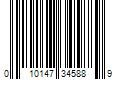 0 10147 34588 9